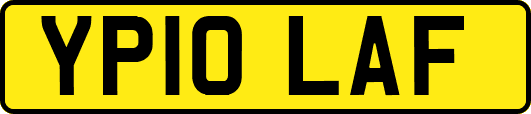 YP10 LAF